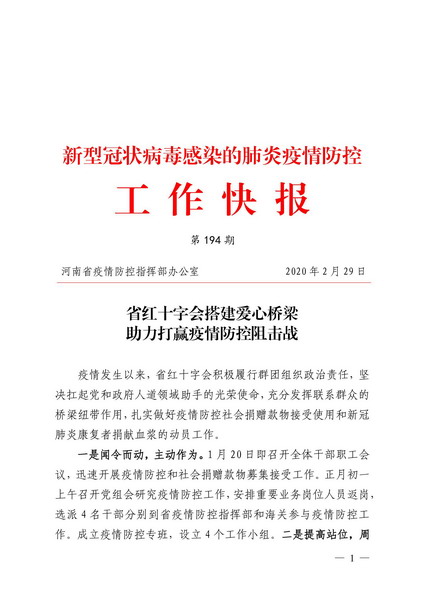 新型冠状病毒感染的肺炎疫情防控

工 作 快 报

第 194 期

河南省疫情防控指挥部办公室　　　　　　2020 年 2 月 29 日

省红十字会搭建爱心桥梁
助力打赢疫情防控阻击战

疫情发生以来，省红十字会积极履行群团组织政治责任，坚决扛起党和政府人道领域助手的光荣使命，充分发挥联系群众的桥梁纽带作用，扎实做好疫情防控社会捐赠款物接受使用和新冠肺炎康复者捐献血浆的动员工作。

一是闻令而动，主动作为。1 月 20 日即召开全体干部职工会议，迅速开展疫情防控和社会捐赠款物募集接受工作。正月初一上午召开党组会研究疫情防控工作，安排重要业务岗位人员返岗，选派 4 名干部分别到省疫情防控指挥部和海关参与疫情防控工作。成立疫情防控专班，设立 4 个工作小组。二是提高站位，周

— 1 —